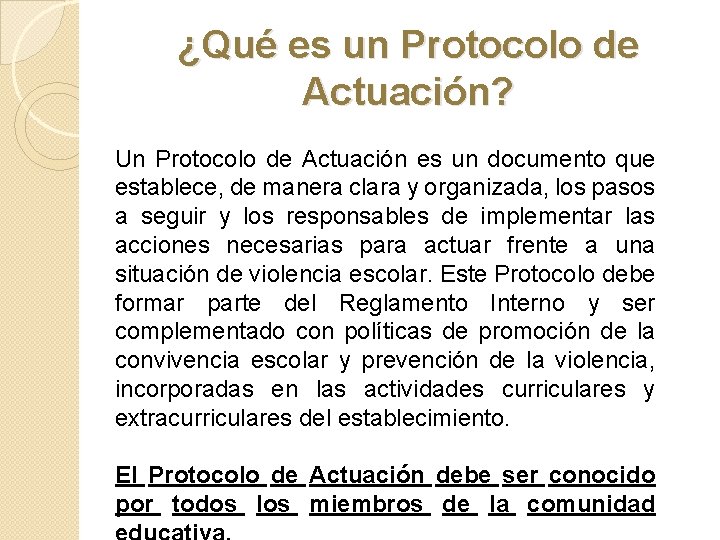 ¿Qué es un Protocolo de Actuación?

Un Protocolo de Actuación es un documento que establece, de manera clara y organizada, los pasos a seguir y los responsables de implementar las acciones necesarias para actuar frente a una situación de violencia escolar. Este Protocolo debe formar parte del Reglamento Interno y ser complementado con políticas de promoción de la convivencia escolar y prevención de la violencia, incorporadas en las actividades curriculares y extracurriculares del establecimiento.

El Protocolo de Actuación debe ser conocido por todos los miembros de la comunidad educativa.